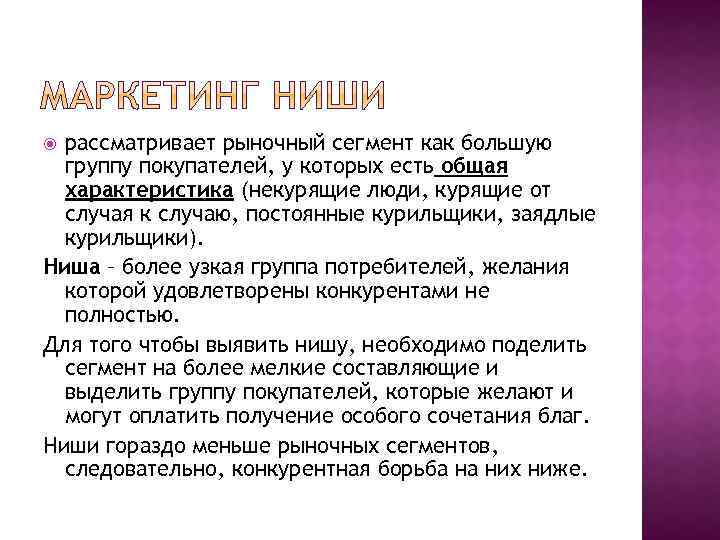 МАРКЕТИНГ НИШИ

рассматривает рыночный сегмент как большую группу покупателей, у которых есть общая характеристика (некурящие люди, курящие от случая к случаю, постоянные курильщики, заядлые курильщики).

Ниша – более узкая группа потребителей, желания которой удовлетворены конкурентами не полностью.

Для того чтобы выявить нишу, необходимо поделить сегмент на более мелкие составляющие и выделить группу покупателей, которые желают и могут оплатить получение особого сочетания благ.

Ниши гораздо меньше рыночных сегментов, следовательно, конкурентная борьба на них ниже.